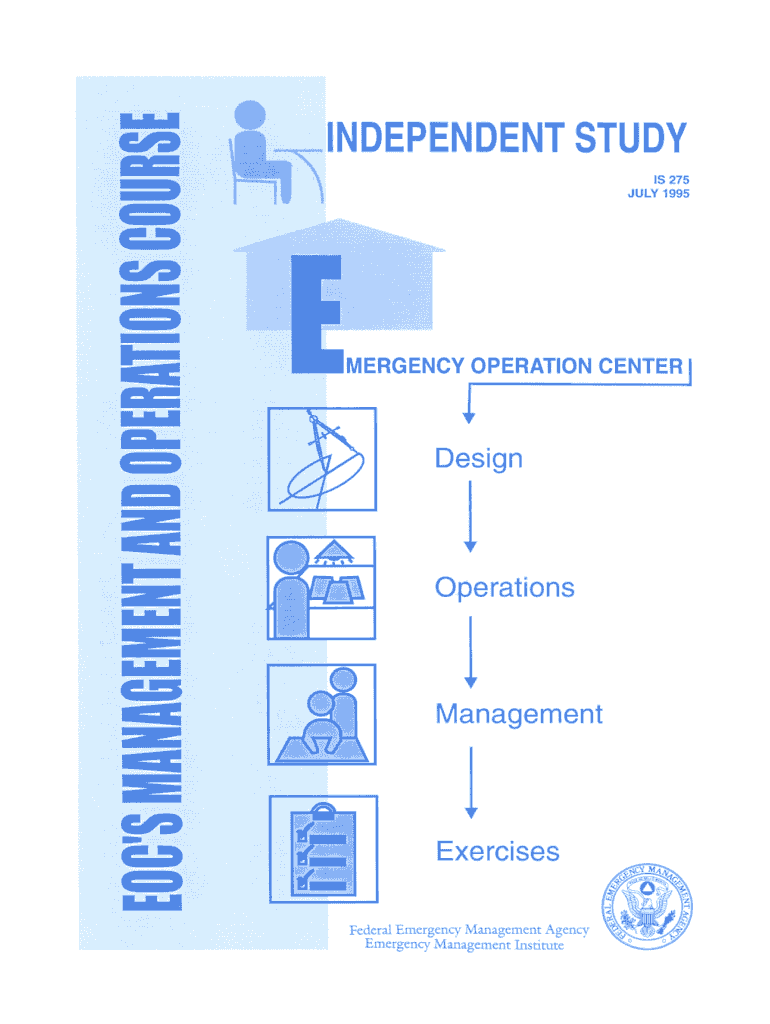 EOC'S MANAGEMENT AND OPERATIONS COURSE

INDEPENDENT STUDY

IS 275
JULY 1995

EMERGENCY OPERATION CENTER

Design

Operations

Management

Exercises

Federal Emergency Management Agency
Emergency Management Institute

FEDERAL EMERGENCY MANAGEMENT AGENCY